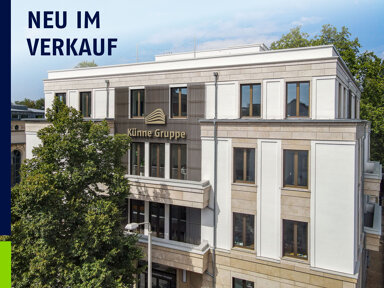 NEU IM VERKAUF

Künne Gruppe